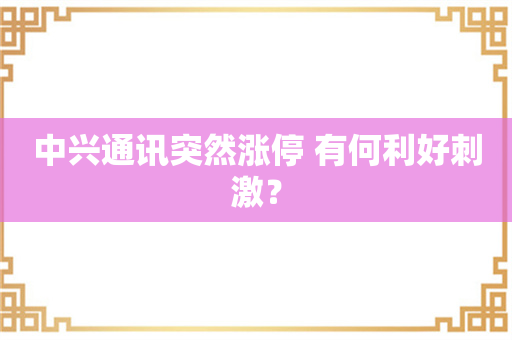 中兴通讯突然涨停 有何利好刺激？